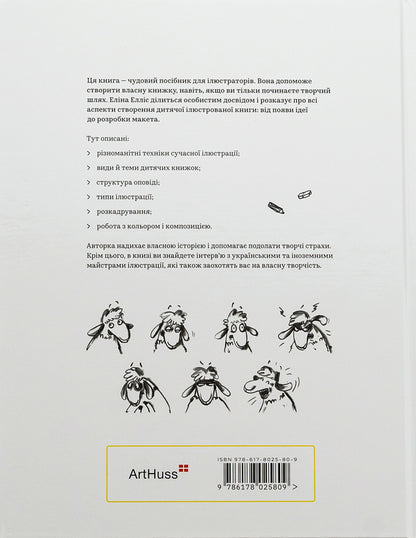 Ця книга — чудовий посібник для ілюстраторів. Вона допоможе створити власну книжку, навіть, якщо ви тільки починаєте творчий шлях. Еліна Елліс ділиться особистим досвідом і розказує про всі аспекти створення дитячої ілюстрованої книги: від появи ідеї до розробки макета.

Тут описані:

> різноманітні техніки сучасної ілюстрації;

> види й теми дитячих книжок;

> структура оповіді;

> типи ілюстрації;

> розкадрування;

> робота з кольором і композицією.

Авторка надихає власною історією і допомагає подолати творчі страхи. Крім цього, в книзі ви знайдете інтерв'ю з українськими та іноземними майстрами ілюстрації, які також заохотять вас на власну творчість.

ArtHuss

ISBN 978-617-8025-80-9

9 786178 025809 >